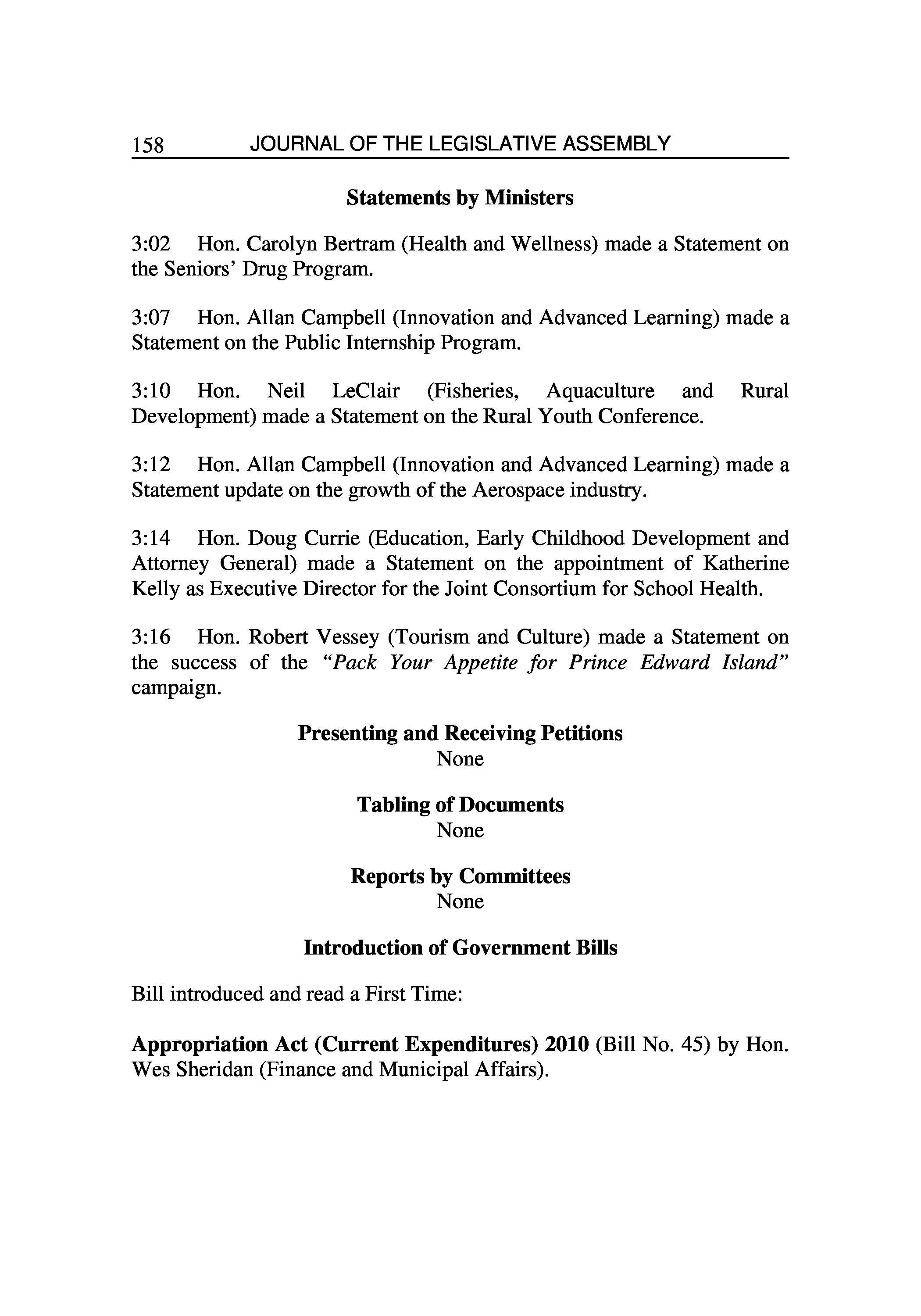 158 JOURNAL OF THE LEGISLATIVE ASSEMBLY

Statements by Ministers

3:02 Hon. Carolyn Bertram (Health and Wellness) made a Statement on the Seniors' Drug Program.

3:07 Hon. Allan Campbell (Innovation and Advanced Learning) made a Statement on the Public Internship Program.

3:10 Hon. Neil LeClair (Fisheries, Aquaculture and Rural Development) made a Statement on the Rural Youth Conference.

3:12 Hon. Allan Campbell (Innovation and Advanced Learning) made a Statement update on the growth of the Aerospace industry.

3:14 Hon. Doug Currie (Education, Early Childhood Development and Attorney General) made a Statement on the appointment of Katherine Kelly as Executive Director for the Joint Consortium for School Health.

3:16 Hon. Robert Vessey (Tourism and Culture) made a Statement on the success of the "Pack Your Appetite for Prince Edward Island" campaign.

Presenting and Receiving Petitions
None

Tabling of Documents
None

Reports by Committees
None

Introduction of Government Bills

Bill introduced and read a First Time:

Appropriation Act (Current Expenditures) 2010 (Bill No. 45) by Hon. Wes Sheridan (Finance and Municipal Affairs).